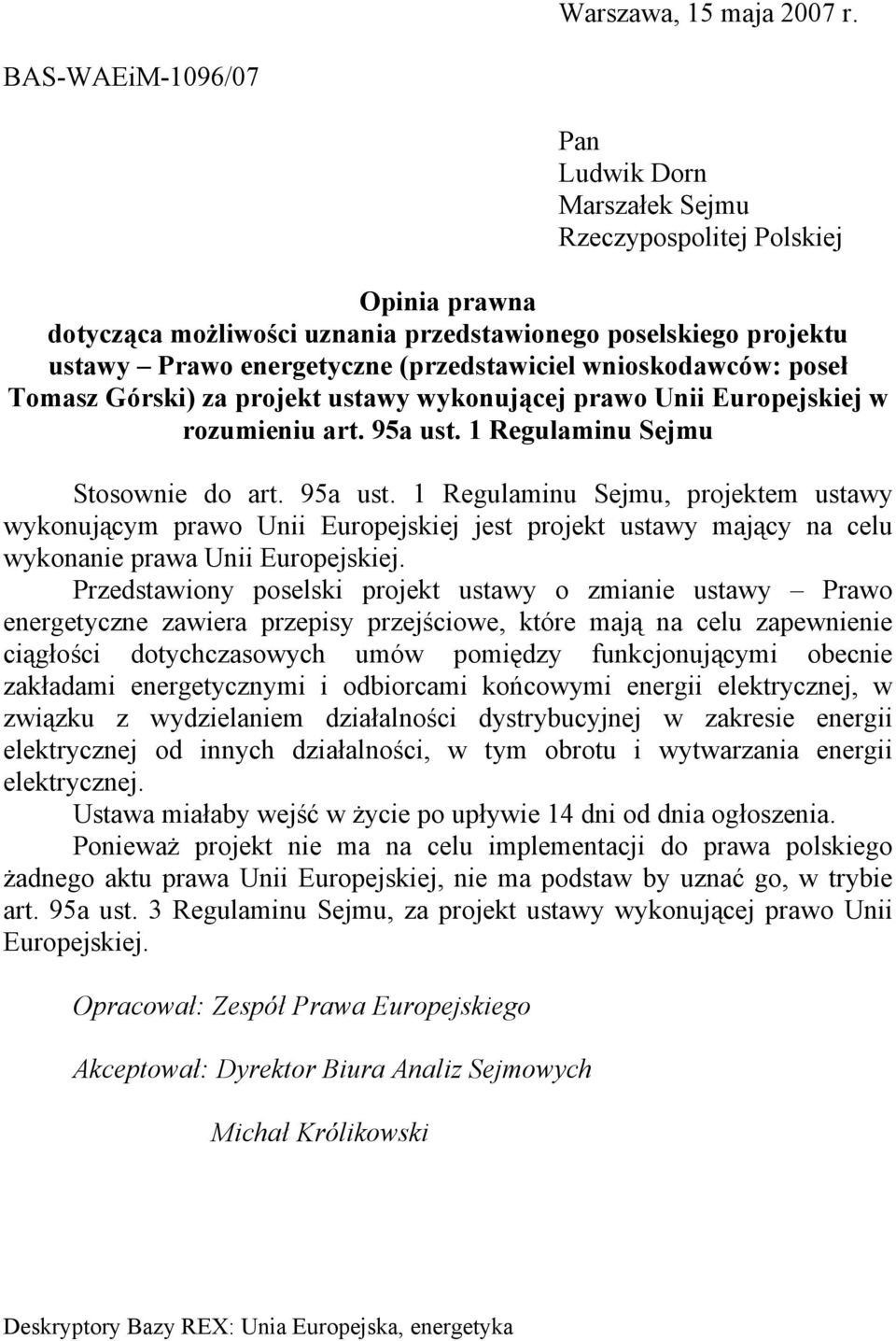 Warszawa, 15 maja 2007 r.

BAS-WAEiM-1096/07

Pan
Ludwik Dorn
Marszałek Sejmu
Rzeczypospolitej Polskiej

Opinia prawna
dotycząca możliwości uznania przedstawionego poselskiego projektu ustawy – Prawo energetyczne (przedstawiciel wnioskodawców: poseł Tomasz Górski) za projekt ustawy wykonującej prawo Unii Europejskiej w rozumieniu art. 95a ust. 1 Regulaminu Sejmu

Stosownie do art. 95a ust. 1 Regulaminu Sejmu, projektem ustawy wykonującym prawo Unii Europejskiej jest projekt ustawy mający na celu wykonanie prawa Unii Europejskiej.

Przedstawiony poselski projekt ustawy o zmianie ustawy – Prawo energetyczne zawiera przepisy przejściowe, które mają na celu zapewnienie ciągłości dotychczasowych umów pomiędzy funkcjonującymi obecnie zakładami energetycznymi i odbiorcami końcowymi energii elektrycznej, w związku z wydzielaniem działalności dystrybucyjnej w zakresie energii elektrycznej od innych działalności, w tym obrotu i wytwarzania energii elektrycznej.

Ustawa miałaby wejść w życie po upływie 14 dni od dnia ogłoszenia.

Ponieważ projekt nie ma na celu implementacji do prawa polskiego żadnego aktu prawa Unii Europejskiej, nie ma podstaw by uznać go, w trybie art. 95a ust. 3 Regulaminu Sejmu, za projekt ustawy wykonującej prawo Unii Europejskiej.

Opracował: Zespół Prawa Europejskiego

Akceptował: Dyrektor Biura Analiz Sejmowych

Michał Królikowski

Deskryptory Bazy REX: Unia Europejska, energetyka